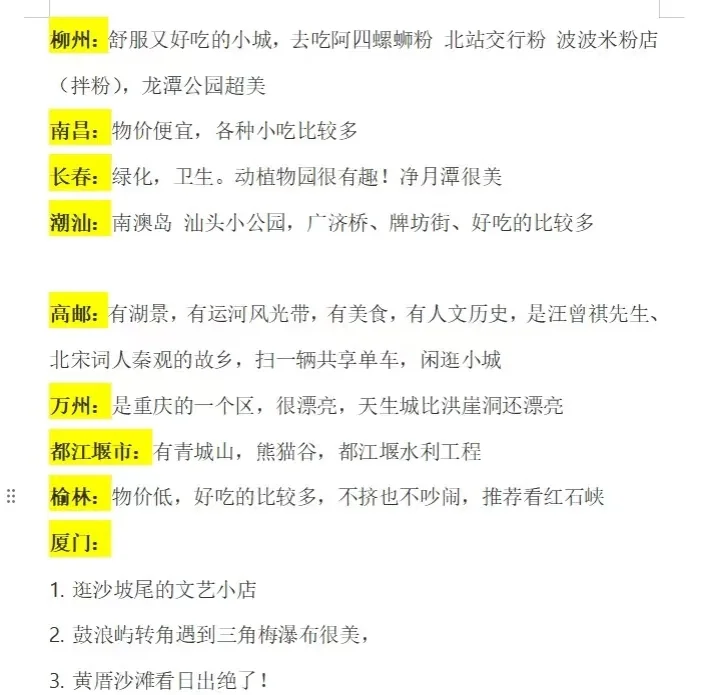 柳州：舒服又好吃的小城，去吃阿四螺蛳粉 北站交行粉 波波米粉店（拌粉），龙潭公园超美

南昌：物价便宜，各种小吃比较多

长春：绿化，卫生。动植物园很有趣！净月潭很美

潮汕：南澳岛 汕头小公园，广济桥、牌坊街、好吃的比较多

高邮：有湖景，有运河风光带，有美食，有人文历史，是汪曾祺先生、北宋词人秦观的故乡，扫一辆共享单车，闲逛小城

万州：是重庆的一个区，很漂亮，天生城比洪崖洞还漂亮

都江堰市：有青城山，熊猫谷，都江堰水利工程

榆林：物价低，好吃的比较多，不挤也不吵闹，推荐看红石峡

厦门：

1. 逛沙坡尾的文艺小店

2. 鼓浪屿转角遇到三角梅瀑布很美，

3. 黄厝沙滩看日出绝了！